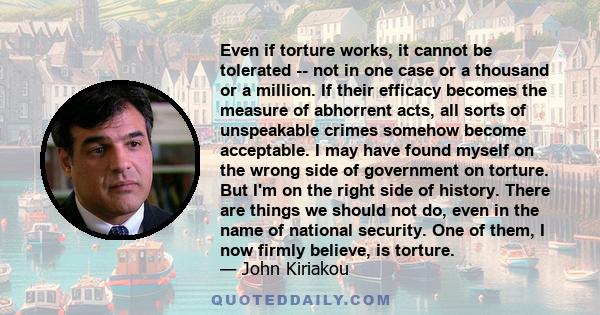 Even if torture works, it cannot be tolerated -- not in one case or a thousand or a million. If their efficacy becomes the measure of abhorrent acts, all sorts of unspeakable crimes somehow become acceptable. I may have found myself on the wrong side of government on torture. But I'm on the right side of history. There are things we should not do, even in the name of national security. One of them, I now firmly believe, is torture.
— John Kiriakou

QUOTEDDAILY.COM